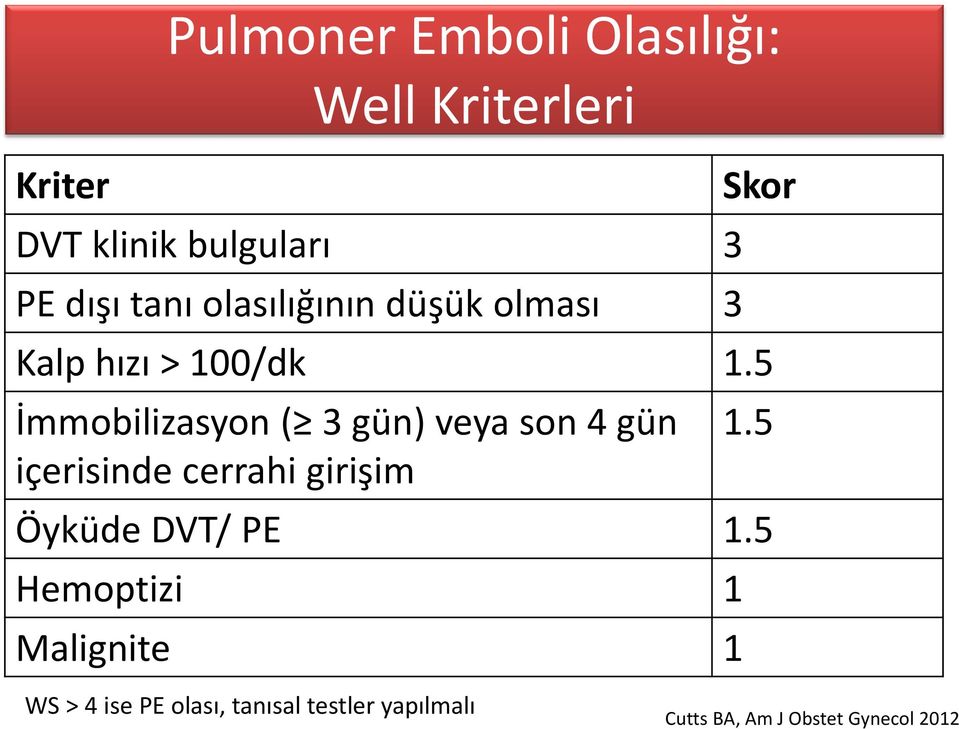 Pulmoner Emboli Olasılığı:
Well Kriterleri

| Kriter | Skor |
|---|---|
| DVT klinik bulguları | 3 |
| PE dışı tanı olasılığının düşük olması | 3 |
| Kalp hızı > 100/dk | 1.5 |
| İmmobilizasyon (≥ 3 gün) veya son 4 gün içerisinde cerrahi girişim | 1.5 |
| Öyküde DVT/ PE | 1.5 |
| Hemoptizi | 1 |
| Malignite | 1 |

WS > 4 ise PE olası, tanısal testler yapılmalı

Cutts BA, Am J Obstet Gynecol 2012